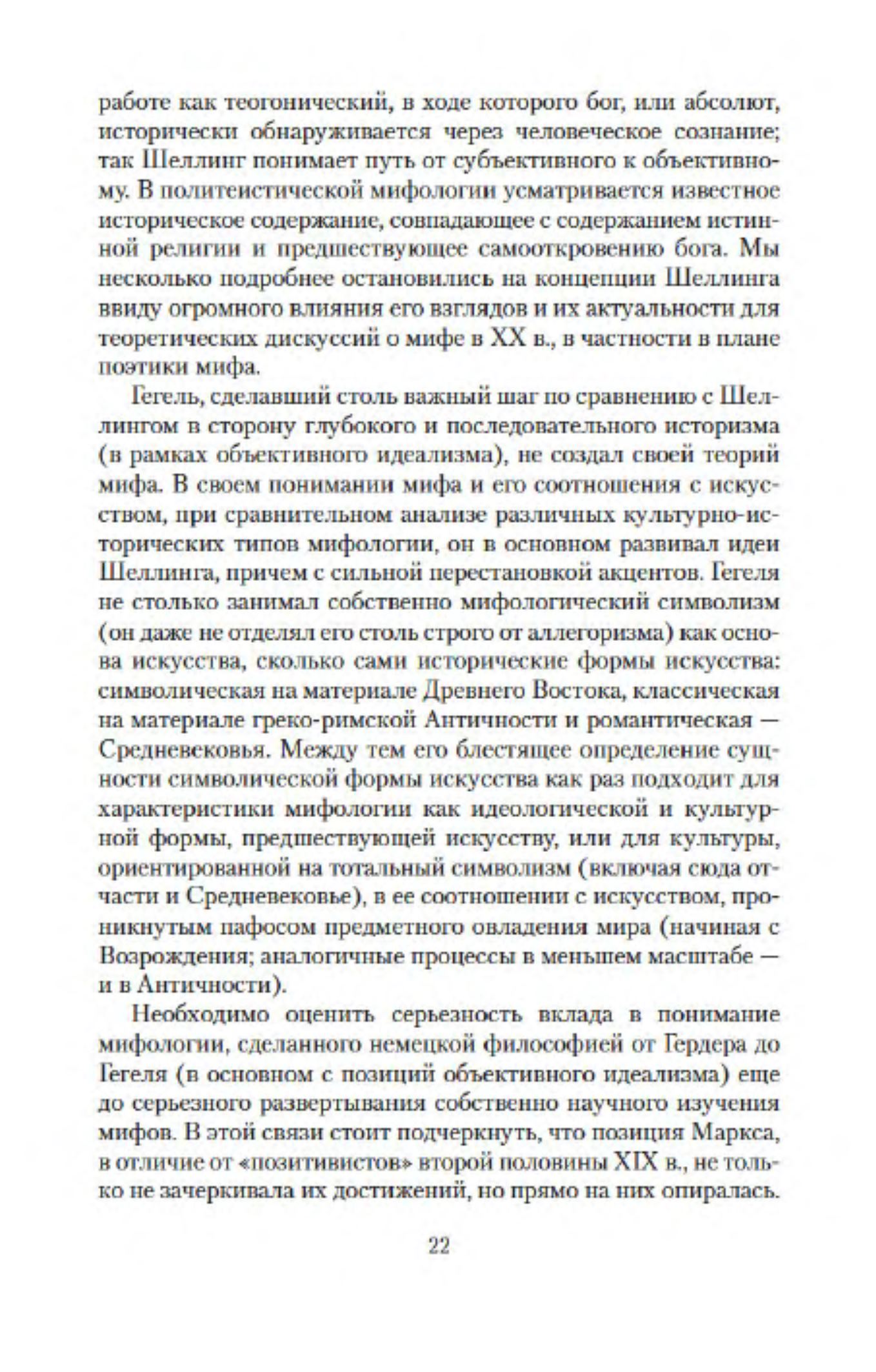 работе как теогонический, в ходе которого бог, или абсолют, исторически обнаруживается через человеческое сознание; так Шеллинг понимает путь от субъективного к объективному. В политеистической мифологии усматривается известное историческое содержание, совпадающее с содержанием истинной религии и предшествующее самооткровению бога. Мы несколько подробнее остановились на концепции Шеллинга ввиду огромного влияния его взглядов и их актуальности для теоретических дискуссий о мифе в XX в., в частности в плане поэтики мифа.

Гегель, сделавший столь важный шаг по сравнению с Шеллингом в сторону глубокого и последовательного историзма (в рамках объективного идеализма), не создал своей теорий мифа. В своем понимании мифа и его соотношения с искусством, при сравнительном анализе различных культурно-исторических типов мифологии, он в основном развивал идеи Шеллинга, причем с сильной перестановкой акцентов. Гегеля не столько занимал собственно мифологический символизм (он даже не отделял его столь строго от аллегоризма) как основа искусства, сколько сами исторические формы искусства: символическая на материале Древнего Востока, классическая на материале греко-римской Античности и романтическая — Средневековья. Между тем его блестящее определение сущности символической формы искусства как раз подходит для характеристики мифологии как идеологической и культурной формы, предшествующей искусству, или для культуры, ориентированной на тотальный символизм (включая сюда отчасти и Средневековье), в ее соотношении с искусством, проникнутым пафосом предметного овладения мира (начиная с Возрождения; аналогичные процессы в меньшем масштабе — и в Античности).

Необходимо оценить серьезность вклада в понимание мифологии, сделанного немецкой философией от Гердера до Гегеля (в основном с позиций объективного идеализма) еще до серьезного развертывания собственно научного изучения мифов. В этой связи стоит подчеркнуть, что позиция Маркса, в отличие от «позитивистов» второй половины XIX в., не только не зачеркивала их достижений, но прямо на них опиралась.

22